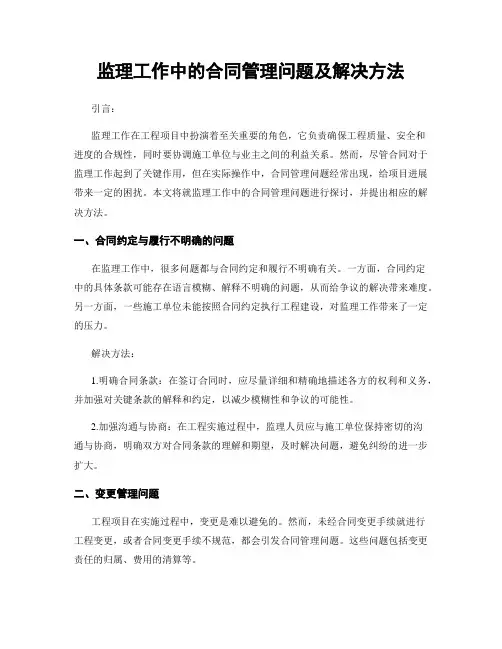 监理工作中的合同管理问题及解决方法

引言：

监理工作在工程项目中扮演着至关重要的角色，它负责确保工程质量、安全和进度的合规性，同时要协调施工单位与业主之间的利益关系。然而，尽管合同对于监理工作起到了关键作用，但在实际操作中，合同管理问题经常出现，给项目进展带来一定的困扰。本文将就监理工作中的合同管理问题进行探讨，并提出相应的解决方法。

一、合同约定与履行不明确的问题

在监理工作中，很多问题都与合同约定和履行不明确有关。一方面，合同约定中的具体条款可能存在语言模糊、解释不明确的问题，从而给争议的解决带来难度。另一方面，一些施工单位未能按照合同约定执行工程建设，对监理工作带来了一定的压力。

解决方法：

1.明确合同条款：在签订合同时，应尽量详细和精确地描述各方的权利和义务，并加强对关键条款的解释和约定，以减少模糊性和争议的可能性。

2.加强沟通与协商：在工程实施过程中，监理人员应与施工单位保持密切的沟通与协商，明确双方对合同条款的理解和期望，及时解决问题，避免纠纷的进一步扩大。

二、变更管理问题

工程项目在实施过程中，变更是难以避免的。然而，未经合同变更手续就进行工程变更，或者合同变更手续不规范，都会引发合同管理问题。这些问题包括变更责任的归属、费用的清算等。